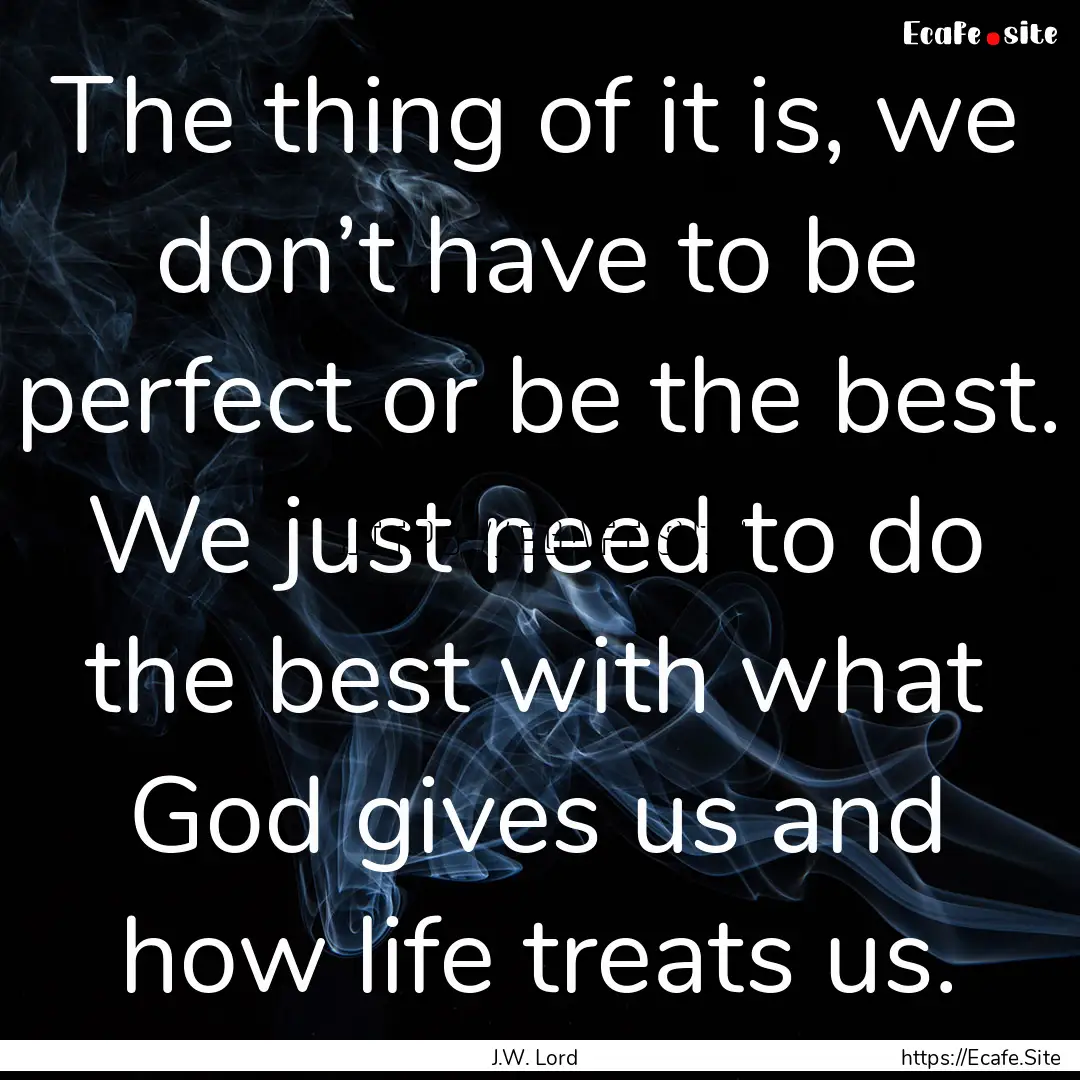 Ecafe.site

The thing of it is, we don’t have to be perfect or be the best. We just need to do the best with what God gives us and how life treats us.

J.W. Lord

https://Ecafe.Site